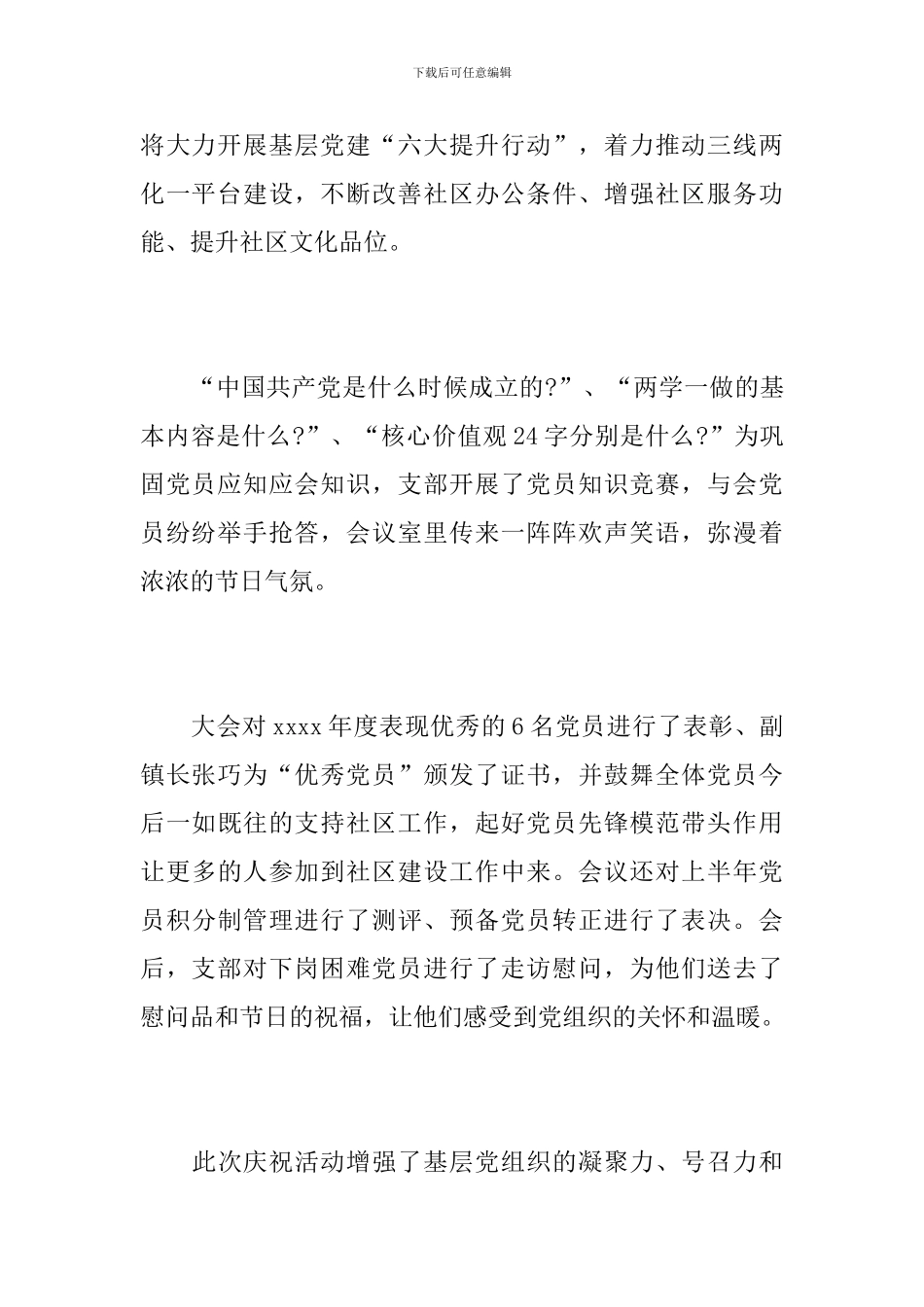 下载后可任意编辑

将大力开展基层党建“六大提升行动”，着力推动三线两化一平台建设，不断改善社区办公条件、增强社区服务功能、提升社区文化品位。

“中国共产党是什么时候成立的?”、“两学一做的基本内容是什么?”、“核心价值观24字分别是什么?”为巩固党员应知应会知识，支部开展了党员知识竞赛，与会党员纷纷举手抢答，会议室里传来一阵阵欢声笑语，弥漫着浓浓的节日气氛。

大会对xxxx年度表现优秀的6名党员进行了表彰、副镇长张巧为“优秀党员”颁发了证书，并鼓舞全体党员今后一如既往的支持社区工作，起好党员先锋模范带头作用让更多的人参加到社区建设工作中来。会议还对上半年党员积分制管理进行了测评、预备党员转正进行了表决。会后，支部对下岗困难党员进行了走访慰问，为他们送去了慰问品和节日的祝福，让他们感受到党组织的关怀和温暖。

此次庆祝活动增强了基层党组织的凝聚力、号召力和